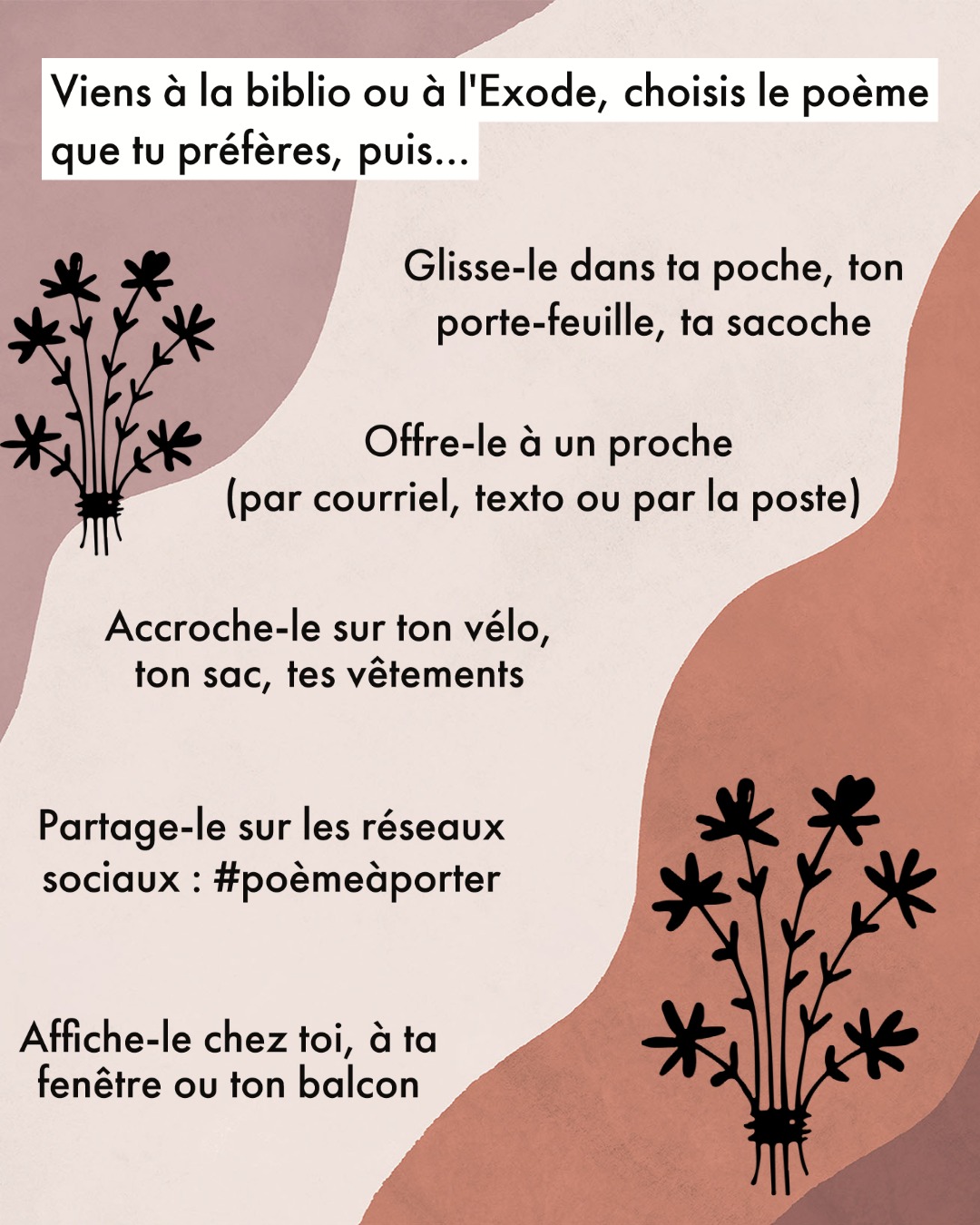 Viens à la biblio ou à l'Exode, choisis le poème que tu préfères, puis...

Glisse-le dans ta poche, ton porte-feuille, ta sacoche

Offre-le à un proche (par courriel, texto ou par la poste)

Accroche-le sur ton vélo, ton sac, tes vêtements

Partage-le sur les réseaux sociaux : #poèmeàporter

Affiche-le chez toi, à ta fenêtre ou ton balcon